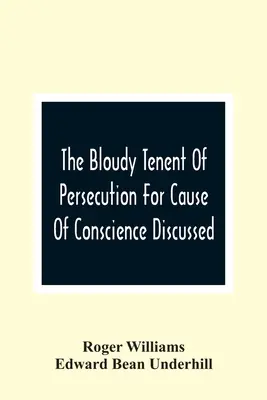 The Bloudy Tenent Of Persecution For Cause Of Conscience Discussed

Roger Williams
Edward Bean Underhill